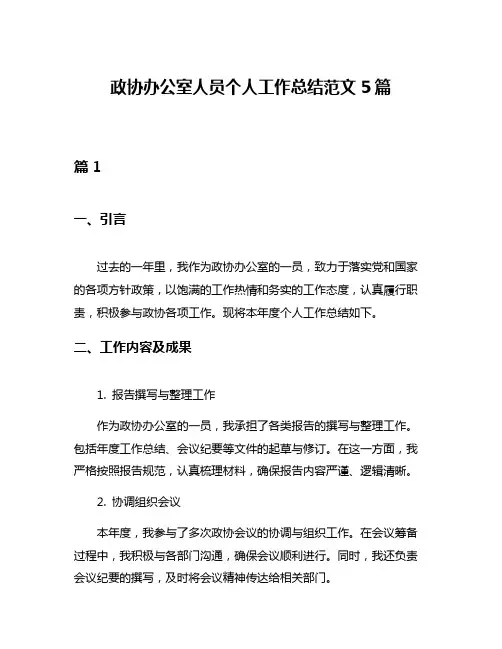 政协办公室人员个人工作总结范文 5 篇

篇 1

一、引言

过去的一年里，我作为政协办公室的一员，致力于落实党和国家的各项方针政策，以饱满的工作热情和务实的工作态度，认真履行职责，积极参与政协各项工作。现将本年度个人工作总结如下。

二、工作内容及成果

1. 报告撰写与整理工作

作为政协办公室的一员，我承担了各类报告的撰写与整理工作。包括年度工作总结、会议纪要等文件的起草与修订。在这一方面，我严格按照报告规范，认真梳理材料，确保报告内容严谨、逻辑清晰。

2. 协调组织会议

本年度，我参与了多次政协会议的协调与组织工作。在会议筹备过程中，我积极与各部门沟通，确保会议顺利进行。同时，我还负责会议纪要的撰写，及时将会议精神传达给相关部门。